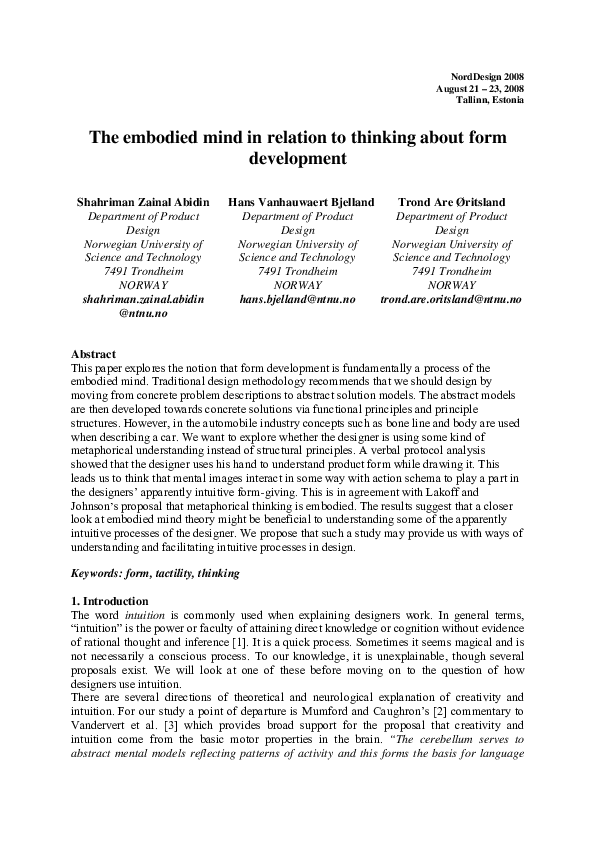 NordDesign 2008
August 21 – 23, 2008
Tallinn, Estonia

The embodied mind in relation to thinking about form development

Shahriman Zainal Abidin
Department of Product Design
Norwegian University of Science and Technology
7491 Trondheim
NORWAY
shahriman.zainal.abidin@ntnu.no

Hans Vanhauwaert Bjelland
Department of Product Design
Norwegian University of Science and Technology
7491 Trondheim
NORWAY
hans.bjelland@ntnu.no

Trond Are Øritsland
Department of Product Design
Norwegian University of Science and Technology
7491 Trondheim
NORWAY
trond.are.oritsland@ntnu.no

Abstract
This paper explores the notion that form development is fundamentally a process of the embodied mind. Traditional design methodology recommends that we should design by moving from concrete problem descriptions to abstract solution models. The abstract models are then developed towards concrete solutions via functional principles and principle structures. However, in the automobile industry concepts such as bone line and body are used when describing a car. We want to explore whether the designer is using some kind of metaphorical understanding instead of structural principles. A verbal protocol analysis showed that the designer uses his hand to understand product form while drawing it. This leads us to think that mental images interact in some way with action schema to play a part in the designers' apparently intuitive form-giving. This is in agreement with Lakoff and Johnson's proposal that metaphorical thinking is embodied. The results suggest that a closer look at embodied mind theory might be beneficial to understanding some of the apparently intuitive processes of the designer. We propose that such a study may provide us with ways of understanding and facilitating intuitive processes in design.

Keywords: form, tactility, thinking

1. Introduction
The word intuition is commonly used when explaining designers work. In general terms, "intuition" is the power or faculty of attaining direct knowledge or cognition without evidence of rational thought and inference [1]. It is a quick process. Sometimes it seems magical and is not necessarily a conscious process. To our knowledge, it is unexplainable, though several proposals exist. We will look at one of these before moving on to the question of how designers use intuition.
There are several directions of theoretical and neurological explanation of creativity and intuition. For our study a point of departure is Mumford and Caughron's [2] commentary to Vandervert et al. [3] which provides broad support for the proposal that creativity and intuition come from the basic motor properties in the brain. "The cerebellum serves to abstract mental models reflecting patterns of activity and this forms the basis for language